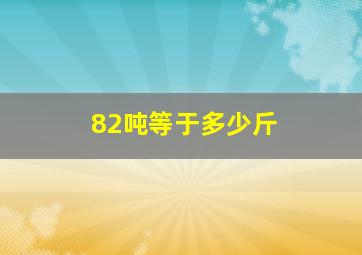 82吨等于多少斤